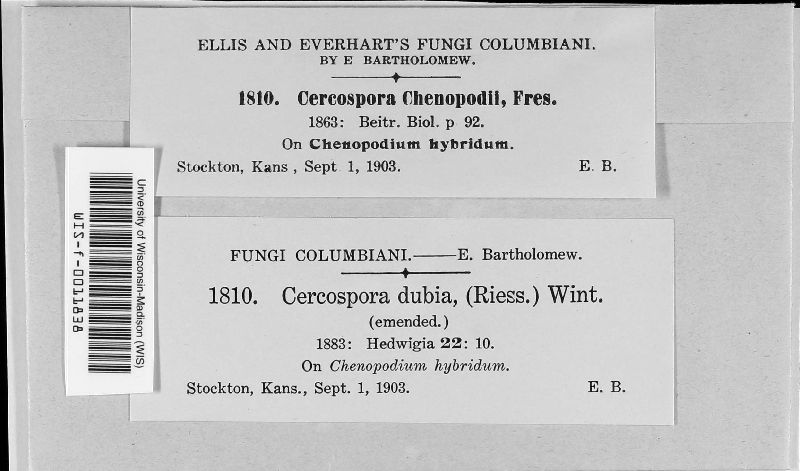 ELLIS AND EVERHART'S FUNGI COLUMBIANI.
BY E BARTHOLOMEW.

1810. Cercospora Chenopodii, Fres.
1863: Beitr. Biol. p 92.
On Chenopodium hybridum.
Stockton, Kans , Sept 1, 1903. E. B.

University of Wisconsin-Madison (WIS)
WIS-f-0011838

FUNGI COLUMBIANI.——E. Bartholomew.

1810. Cercospora dubia, (Riess.) Wint.
(emended.)
1883: Hedwigia 22: 10.
On Chenopodium hybridum.
Stockton, Kans., Sept. 1, 1903. E. B.